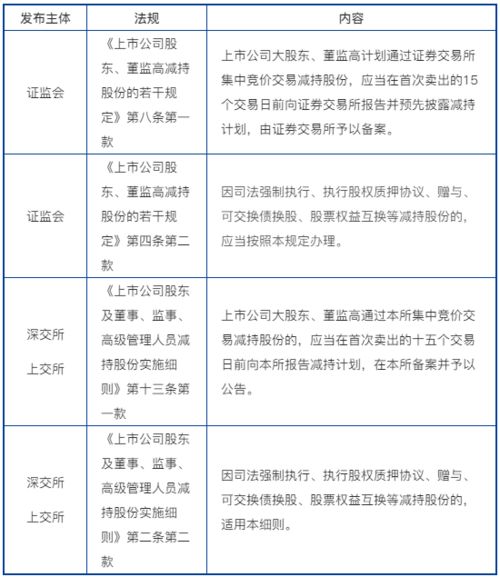 | 发布主体 | 法规 | 内容 |
|---|---|---|
| 证监会 | 《上市公司股东、董监高减持股份的若干规定》第八条第一款 | 上市公司大股东、董监高计划通过证券交易所集中竞价交易减持股份，应当在首次卖出的15个交易日前向证券交易所报告并预先披露减持计划，由证券交易所予以备案。 |
| 证监会 | 《上市公司股东、董监高减持股份的若干规定》第四条第二款 | 因司法强制执行、执行股权质押协议、赠与、可交换债换股、股票权益互换等减持股份的，应当按照本规定办理。 |
| 深交所 上交所 | 《上市公司股东及董事、监事、高级管理人员减持股份实施细则》第十三条第一款 | 上市公司大股东、董监高通过本所集中竞价交易减持股份的，应当在首次卖出的十五个交易日前向本所报告减持计划，在本所备案并予以公告。 |
| 深交所 上交所 | 《上市公司股东及董事、监事、高级管理人员减持股份实施细则》第二条第二款 | 因司法强制执行、执行股权质押协议、赠与、可交换债换股、股票权益互换等减持股份的，适用本细则。 |